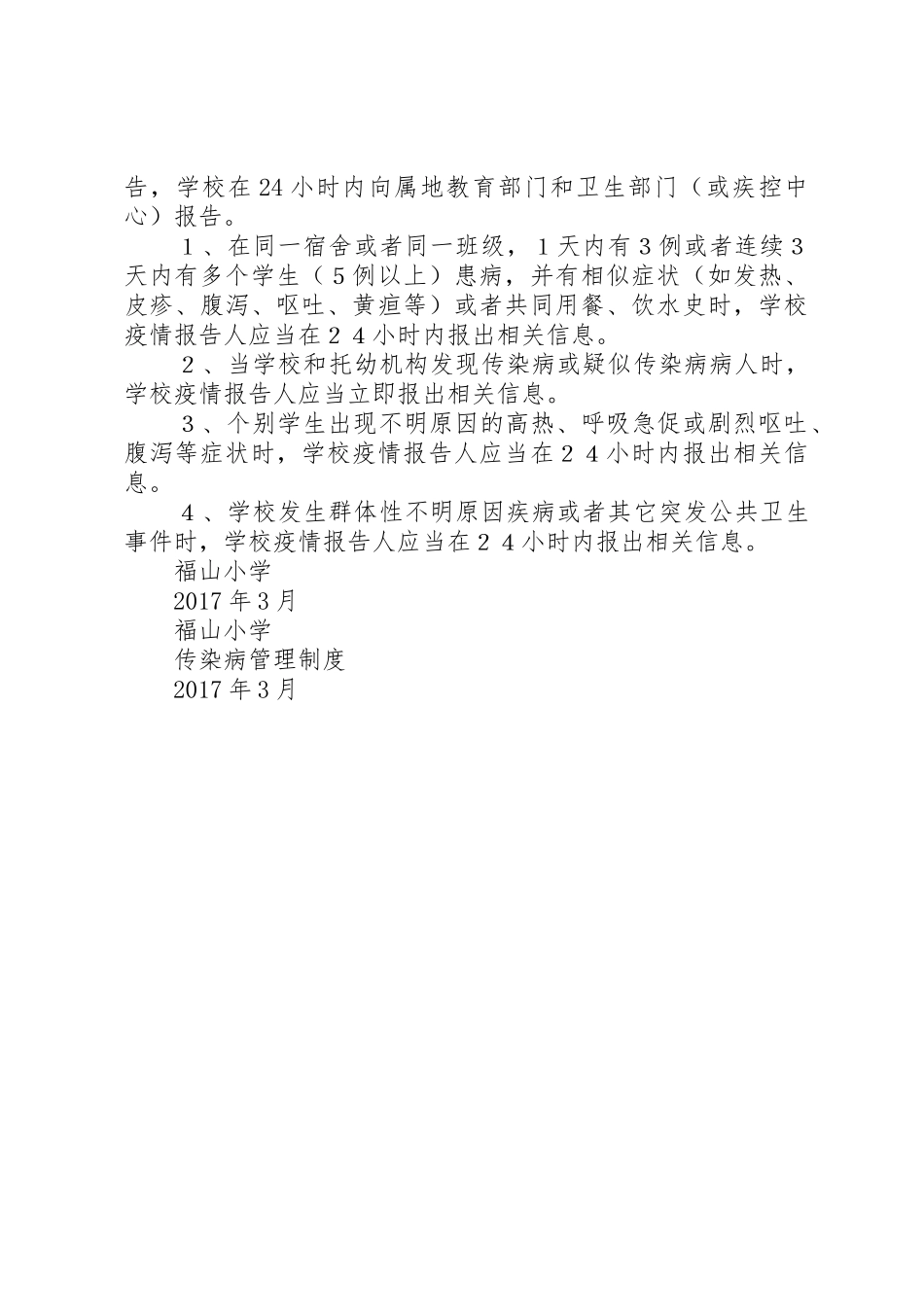 告，学校在24小时内向属地教育部门和卫生部门（或疾控中心）报告。

１、在同一宿舍或者同一班级，１天内有３例或者连续３天内有多个学生（５例以上）患病，并有相似症状（如发热、皮疹、腹泻、呕吐、黄疸等）或者共同用餐、饮水史时，学校疫情报告人应当在２４小时内报出相关信息。

２、当学校和托幼机构发现传染病或疑似传染病病人时，学校疫情报告人应当立即报出相关信息。

３、个别学生出现不明原因的高热、呼吸急促或剧烈呕吐、腹泻等症状时，学校疫情报告人应当在２４小时内报出相关信息。

４、学校发生群体性不明原因疾病或者其它突发公共卫生事件时，学校疫情报告人应当在２４小时内报出相关信息。

福山小学

2017年3月

福山小学

传染病管理制度

2017年3月